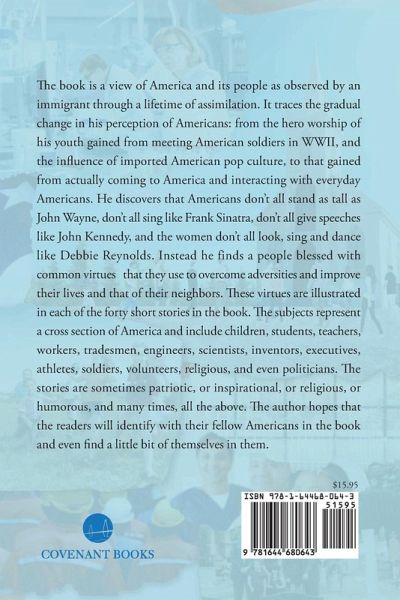 The book is a view of America and its people as observed by an immigrant through a lifetime of assimilation. It traces the gradual change in his perception of Americans: from the hero worship of his youth gained from meeting American soldiers in WWII, and the influence of imported American pop culture, to that gained from actually coming to America and interacting with everyday Americans. He discovers that Americans don't all stand as tall as John Wayne, don't all sing like Frank Sinatra, don't all give speeches like John Kennedy, and the women don't all look, sing and dance like Debbie Reynolds. Instead he finds a people blessed with common virtues that they use to overcome adversities and improve their lives and that of their neighbors. These virtues are illustrated in each of the forty short stories in the book. The subjects represent a cross section of America and include children, students, teachers, workers, tradesmen, engineers, scientists, inventors, executives, athletes, soldiers, volunteers, religious, and even politicians. The stories are sometimes patriotic, or inspirational, or religious, or humorous, and many times, all the above. The author hopes that the readers will identify with their fellow Americans in the book and even find a little bit of themselves in them.

$15.95

ISBN 978-1-64468-064-3

51595

9 781644 680643

COVENANT BOOKS